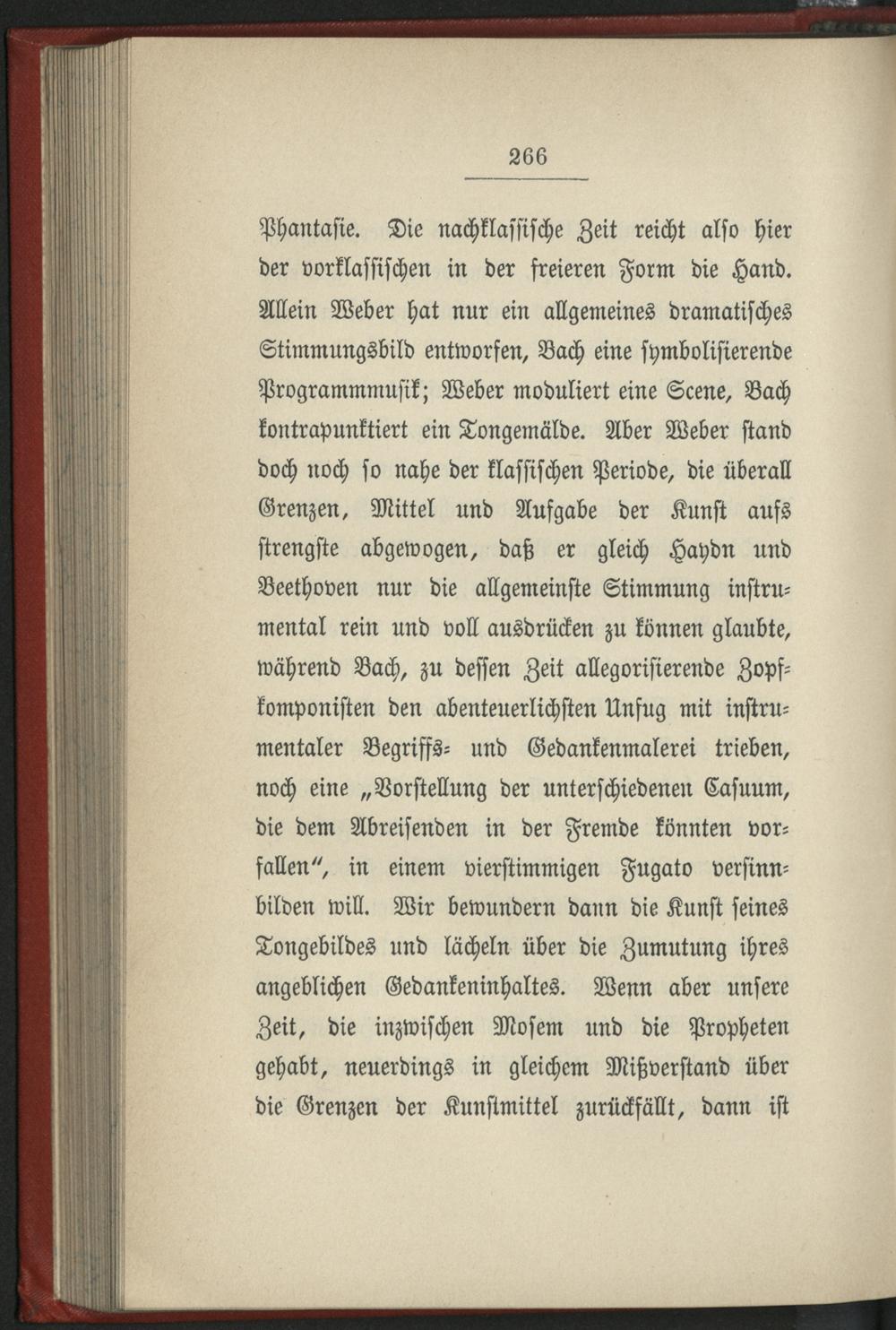 266

Phantasie. Die nachklassische Zeit reicht also hier der vorklassischen in der freieren Form die Hand. Allein Weber hat nur ein allgemeines dramatisches Stimmungsbild entworfen, Bach eine symbolisierende Programmmusik; Weber moduliert eine Scene, Bach kontrapunktiert ein Tongemälde. Aber Weber stand doch noch so nahe der klassischen Periode, die überall Grenzen, Mittel und Aufgabe der Kunst aufs strengste abgewogen, daß er gleich Haydn und Beethoven nur die allgemeinste Stimmung instrumental rein und voll ausdrücken zu können glaubte, während Bach, zu dessen Zeit allegorisierende Zopfkomponisten den abenteuerlichsten Unfug mit instrumentaler Begriffs- und Gedankenmalerei trieben, noch eine „Vorstellung der unterschiedenen Casuum, die dem Abreisenden in der Fremde könnten vorfallen", in einem vierstimmigen Fugato versinnbilden will. Wir bewundern dann die Kunst seines Tongebildes und lächeln über die Zumutung ihres angeblichen Gedankeninhaltes. Wenn aber unsere Zeit, die inzwischen Mosem und die Propheten gehabt, neuerdings in gleichem Mißverstand über die Grenzen der Kunstmittel zurückfällt, dann ist